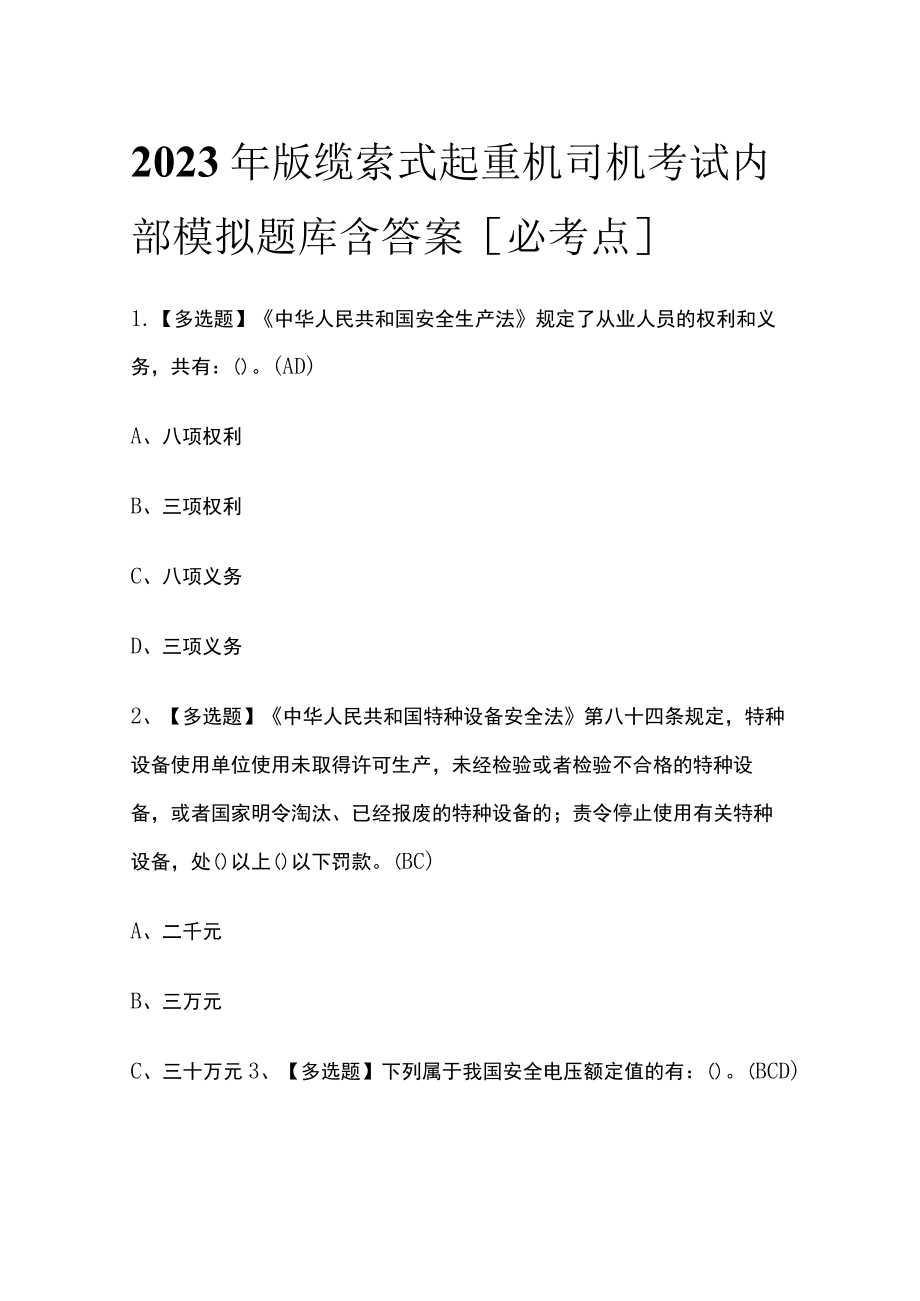 2023年版缆索式起重机司机考试内部模拟题库含答案［必考点］

1.【多选题】《中华人民共和国安全生产法》规定了从业人员的权利和义务，共有：()。(AD)

A、八项权利

B、三项权利

C、八项义务

D、三项义务

2、【多选题】《中华人民共和国特种设备安全法》第八十四条规定，特种设备使用单位使用未取得许可生产，未经检验或者检验不合格的特种设备，或者国家明令淘汰、已经报废的特种设备的；责令停止使用有关特种设备，处()以上()以下罚款。(BC)

A、二千元

B、三万元

C、三十万元 3、【多选题】下列属于我国安全电压额定值的有：()。(BCD)